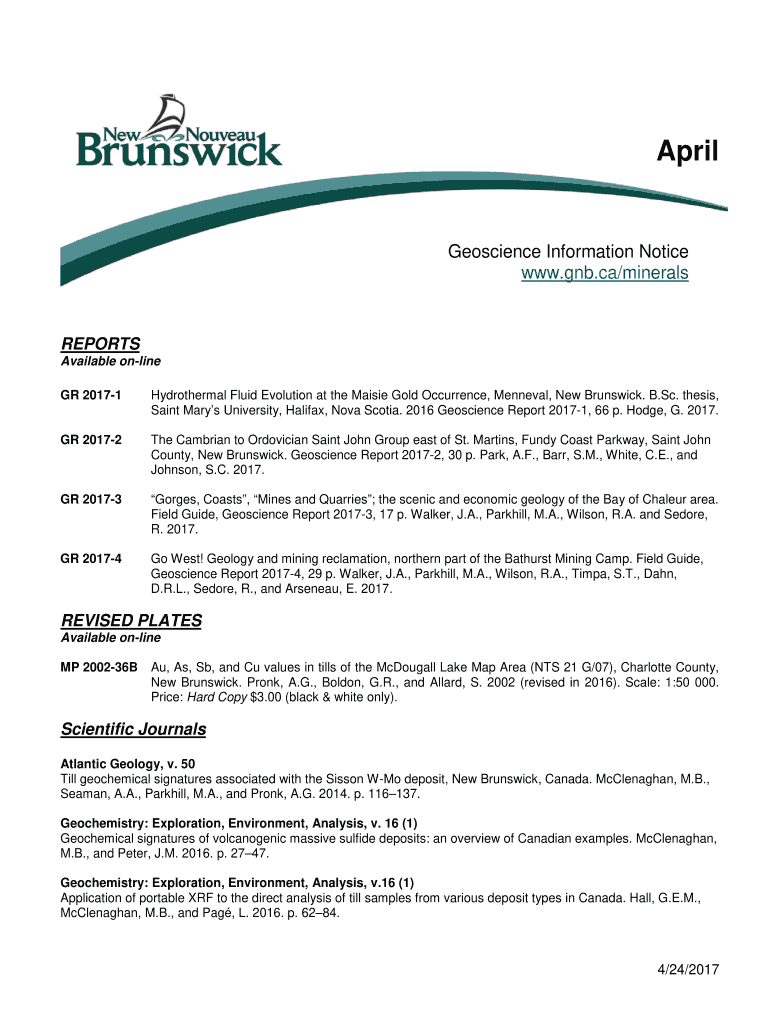 New Nouveau
Brunswick

April

Geoscience Information Notice
www.gnb.ca/minerals

REPORTS
Available on-line

GR 2017-1 Hydrothermal Fluid Evolution at the Maisie Gold Occurrence, Menneval, New Brunswick. B.Sc. thesis, Saint Mary's University, Halifax, Nova Scotia. 2016 Geoscience Report 2017-1, 66 p. Hodge, G. 2017.

GR 2017-2 The Cambrian to Ordovician Saint John Group east of St. Martins, Fundy Coast Parkway, Saint John County, New Brunswick. Geoscience Report 2017-2, 30 p. Park, A.F., Barr, S.M., White, C.E., and Johnson, S.C. 2017.

GR 2017-3 "Gorges, Coasts", "Mines and Quarries"; the scenic and economic geology of the Bay of Chaleur area. Field Guide, Geoscience Report 2017-3, 17 p. Walker, J.A., Parkhill, M.A., Wilson, R.A. and Sedore, R. 2017.

GR 2017-4 Go West! Geology and mining reclamation, northern part of the Bathurst Mining Camp. Field Guide, Geoscience Report 2017-4, 29 p. Walker, J.A., Parkhill, M.A., Wilson, R.A., Timpa, S.T., Dahn, D.R.L., Sedore, R., and Arseneau, E. 2017.

REVISED PLATES
Available on-line

MP 2002-36B Au, As, Sb, and Cu values in tills of the McDougall Lake Map Area (NTS 21 G/07), Charlotte County, New Brunswick. Pronk, A.G., Boldon, G.R., and Allard, S. 2002 (revised in 2016). Scale: 1:50 000. Price: Hard Copy $3.00 (black & white only).

Scientific Journals

Atlantic Geology, v. 50
Till geochemical signatures associated with the Sisson W-Mo deposit, New Brunswick, Canada. McClenaghan, M.B., Seaman, A.A., Parkhill, M.A., and Pronk, A.G. 2014. p. 116–137.

Geochemistry: Exploration, Environment, Analysis, v. 16 (1)
Geochemical signatures of volcanogenic massive sulfide deposits: an overview of Canadian examples. McClenaghan, M.B., and Peter, J.M. 2016. p. 27–47.

Geochemistry: Exploration, Environment, Analysis, v.16 (1)
Application of portable XRF to the direct analysis of till samples from various deposit types in Canada. Hall, G.E.M., McClenaghan, M.B., and Pagé, L. 2016. p. 62–84.

4/24/2017